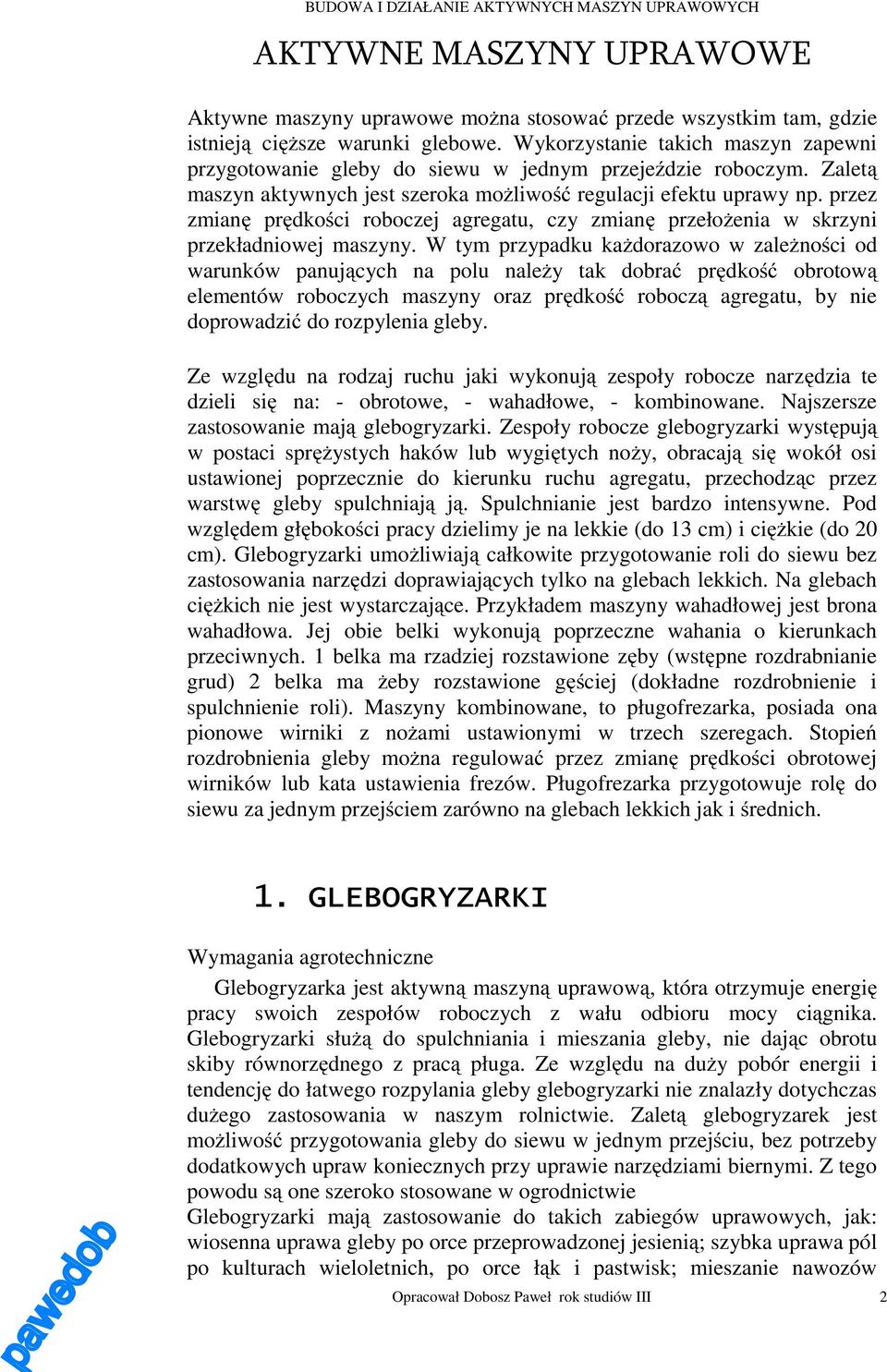 BUDOWA I DZIAŁANIE AKTYWNYCH MASZYN UPRAWOWYCH

AKTYWNE MASZYNY UPRAWOWE

Aktywne maszyny uprawowe można stosować przede wszystkim tam, gdzie istnieją cięższe warunki glebowe. Wykorzystanie takich maszyn zapewni przygotowanie gleby do siewu w jednym przejeździe roboczym. Zaletą maszyn aktywnych jest szeroka możliwość regulacji efektu uprawy np. przez zmianę prędkości roboczej agregatu, czy zmianę przełożenia w skrzyni przekładniowej maszyny. W tym przypadku każdorazowo w zależności od warunków panujących na polu należy tak dobrać prędkość obrotową elementów roboczych maszyny oraz prędkość roboczą agregatu, by nie doprowadzić do rozpylenia gleby.

Ze względu na rodzaj ruchu jaki wykonują zespoły robocze narzędzia te dzieli się na: - obrotowe, - wahadłowe, - kombinowane. Najszersze zastosowanie mają glebogryzarki. Zespoły robocze glebogryzarki występują w postaci sprężystych haków lub wygiętych noży, obracają się wokół osi ustawionej poprzecznie do kierunku ruchu agregatu, przechodząc przez warstwę gleby spulchniają ją. Spulchnianie jest bardzo intensywne. Pod względem głębokości pracy dzielimy je na lekkie (do 13 cm) i ciężkie (do 20 cm). Glebogryzarki umożliwiają całkowite przygotowanie roli do siewu bez zastosowania narzędzi doprawiających tylko na glebach lekkich. Na glebach ciężkich nie jest wystarczające. Przykładem maszyny wahadłowej jest brona wahadłowa. Jej obie belki wykonują poprzeczne wahania o kierunkach przeciwnych. 1 belka ma rzadziej rozstawione zęby (wstępne rozdrabnianie grud) 2 belka ma żeby rozstawione gęściej (dokładne rozdrobnienie i spulchnienie roli). Maszyny kombinowane, to pługofrezarka, posiada ona pionowe wirniki z nożami ustawionymi w trzech szeregach. Stopień rozdrobnienia gleby można regulować przez zmianę prędkości obrotowej wirników lub kata ustawienia frezów. Pługofrezarka przygotowuje rolę do siewu za jednym przejściem zarówno na glebach lekkich jak i średnich.

1. GLEBOGRYZARKI

Wymagania agrotechniczne

Glebogryzarka jest aktywną maszyną uprawową, która otrzymuje energię pracy swoich zespołów roboczych z wału odbioru mocy ciągnika. Glebogryzarki służą do spulchniania i mieszania gleby, nie dając obrotu skiby równorzędnego z pracą pługa. Ze względu na duży pobór energii i tendencję do łatwego rozpylania gleby glebogryzarki nie znalazły dotychczas dużego zastosowania w naszym rolnictwie. Zaletą glebogryzarek jest możliwość przygotowania gleby do siewu w jednym przejściu, bez potrzeby dodatkowych upraw koniecznych przy uprawie narzędziami biernymi. Z tego powodu są one szeroko stosowane w ogrodnictwie
Glebogryzarki mają zastosowanie do takich zabiegów uprawowych, jak: wiosenna uprawa gleby po orce przeprowadzonej jesienią; szybka uprawa pól po kulturach wieloletnich, po orce łąk i pastwisk; mieszanie nawozów

Opracował Dobosz Paweł rok studiów III 2

pawedob